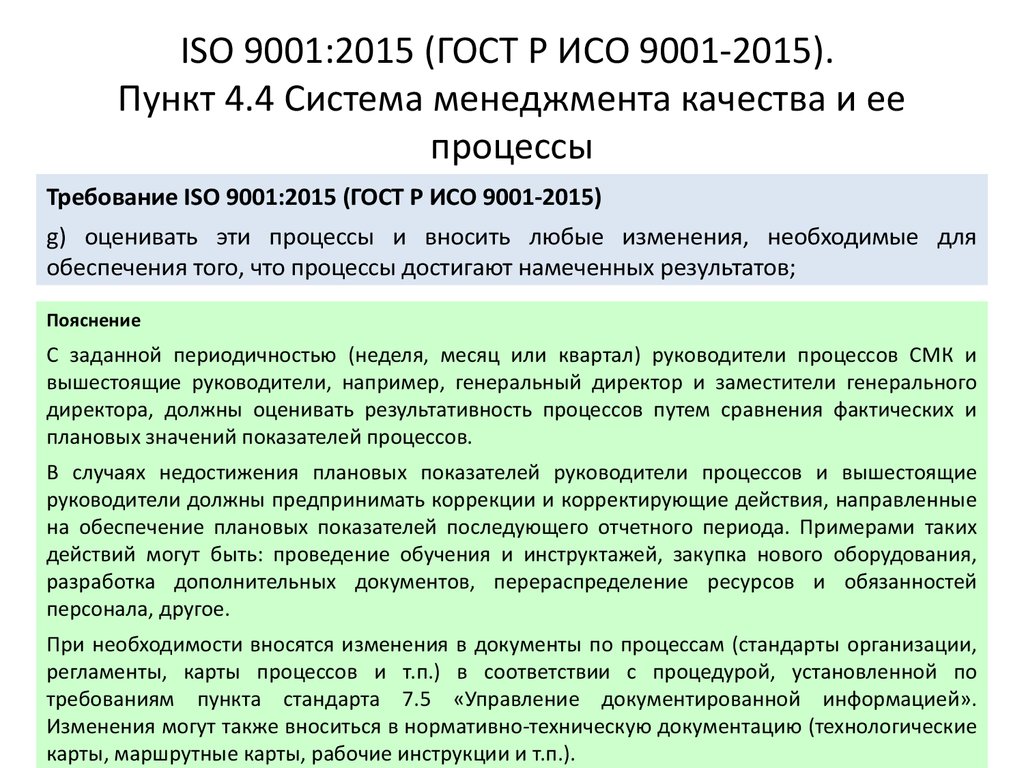 ISO 9001:2015 (ГОСТ Р ИСО 9001-2015).
Пункт 4.4 Система менеджмента качества и ее процессы

Требование ISO 9001:2015 (ГОСТ Р ИСО 9001-2015)

g) оценивать эти процессы и вносить любые изменения, необходимые для обеспечения того, что процессы достигают намеченных результатов;

Пояснение

С заданной периодичностью (неделя, месяц или квартал) руководители процессов СМК и вышестоящие руководители, например, генеральный директор и заместители генерального директора, должны оценивать результативность процессов путем сравнения фактических и плановых значений показателей процессов.

В случаях недостижения плановых показателей руководители процессов и вышестоящие руководители должны предпринимать коррекции и корректирующие действия, направленные на обеспечение плановых показателей последующего отчетного периода. Примерами таких действий могут быть: проведение обучения и инструктажей, закупка нового оборудования, разработка дополнительных документов, перераспределение ресурсов и обязанностей персонала, другое.

При необходимости вносятся изменения в документы по процессам (стандарты организации, регламенты, карты процессов и т.п.) в соответствии с процедурой, установленной по требованиям пункта стандарта 7.5 «Управление документированной информацией». Изменения могут также вноситься в нормативно-техническую документацию (технологические карты, маршрутные карты, рабочие инструкции и т.п.).